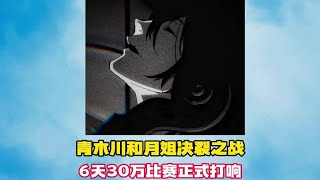 青木川和月姐决裂之战

6天30万比赛正式打响